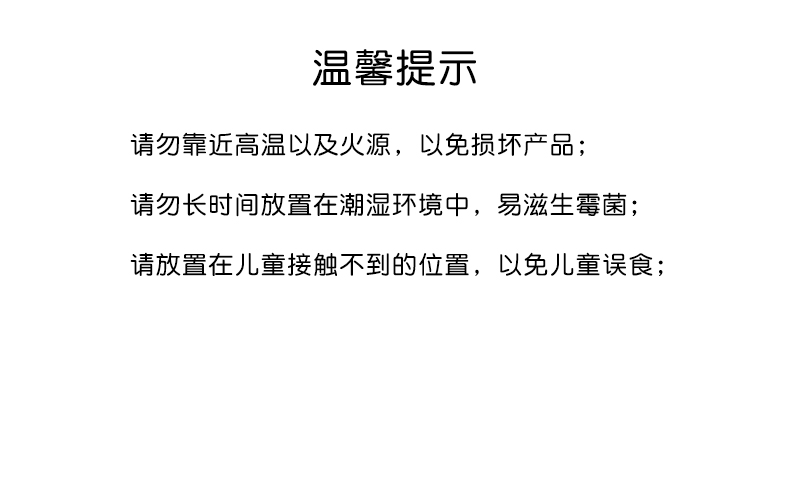 温馨提示

请勿靠近高温以及火源，以免损坏产品；

请勿长时间放置在潮湿环境中，易滋生霉菌；

请放置在儿童接触不到的位置，以免儿童误食；